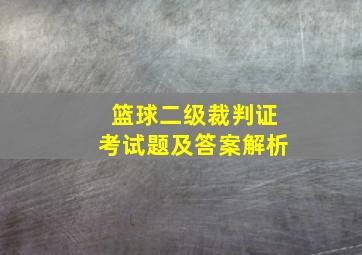 篮球二级裁判证
考试题及答案解析